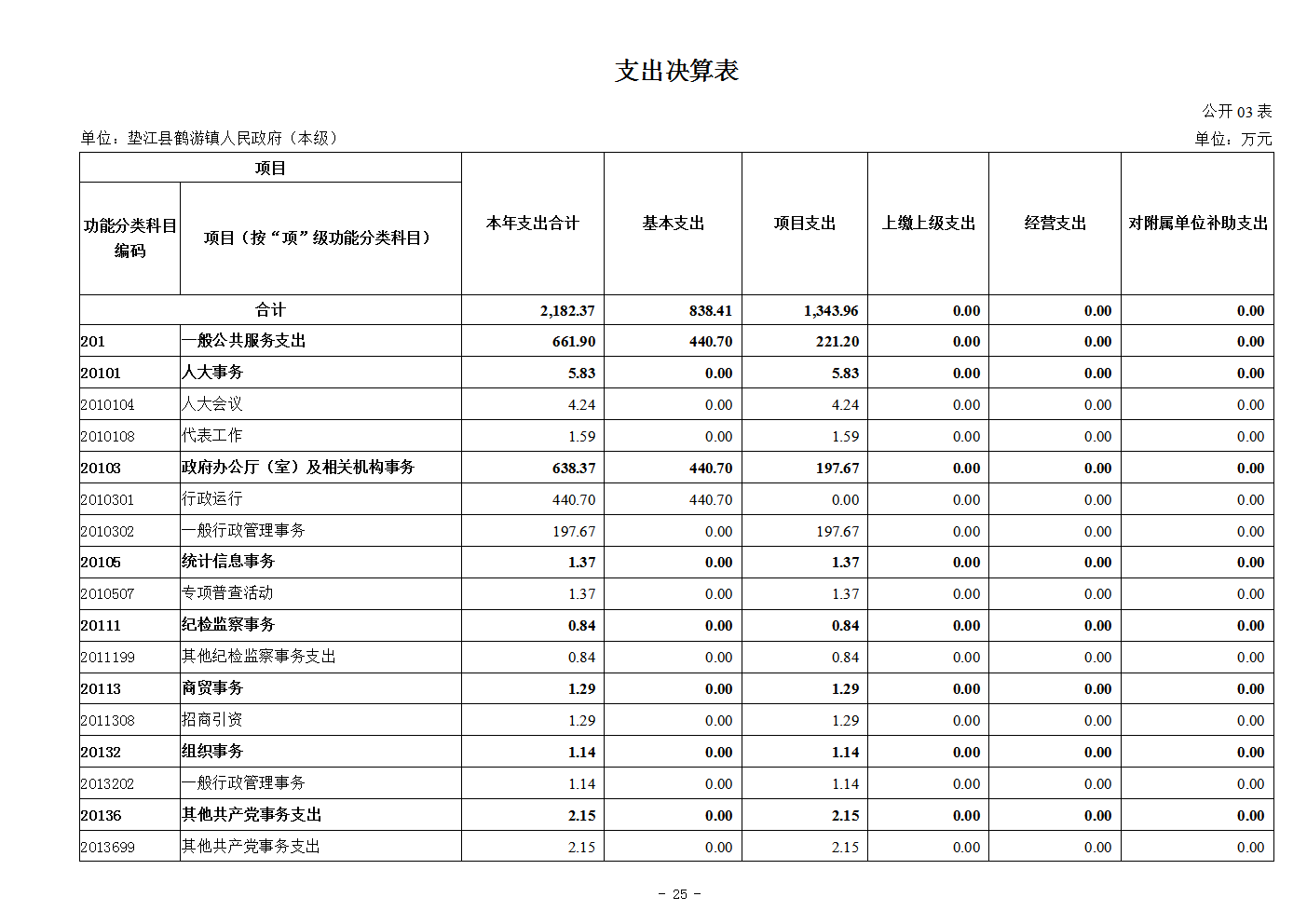 支出决算表

公开 03 表

单位：垫江县鹤游镇人民政府（本级）

单位：万元

| 项目 | | 本年支出合计 | 基本支出 | 项目支出 | 上缴上级支出 | 经营支出 | 对附属单位补助支出 |
|---|---|---|---|---|---|---|---|
| 功能分类科目编码 | 项目（按“项”级功能分类科目） | | | | | | |
| 合计 | | 2,182.37 | 838.41 | 1,343.96 | 0.00 | 0.00 | 0.00 |
| 201 | 一般公共服务支出 | 661.90 | 440.70 | 221.20 | 0.00 | 0.00 | 0.00 |
| 20101 | 人大事务 | 5.83 | 0.00 | 5.83 | 0.00 | 0.00 | 0.00 |
| 2010104 | 人大会议 | 4.24 | 0.00 | 4.24 | 0.00 | 0.00 | 0.00 |
| 2010108 | 代表工作 | 1.59 | 0.00 | 1.59 | 0.00 | 0.00 | 0.00 |
| 20103 | 政府办公厅（室）及相关机构事务 | 638.37 | 440.70 | 197.67 | 0.00 | 0.00 | 0.00 |
| 2010301 | 行政运行 | 440.70 | 440.70 | 0.00 | 0.00 | 0.00 | 0.00 |
| 2010302 | 一般行政管理事务 | 197.67 | 0.00 | 197.67 | 0.00 | 0.00 | 0.00 |
| 20105 | 统计信息事务 | 1.37 | 0.00 | 1.37 | 0.00 | 0.00 | 0.00 |
| 2010507 | 专项普查活动 | 1.37 | 0.00 | 1.37 | 0.00 | 0.00 | 0.00 |
| 20111 | 纪检监察事务 | 0.84 | 0.00 | 0.84 | 0.00 | 0.00 | 0.00 |
| 2011199 | 其他纪检监察事务支出 | 0.84 | 0.00 | 0.84 | 0.00 | 0.00 | 0.00 |
| 20113 | 商贸事务 | 1.29 | 0.00 | 1.29 | 0.00 | 0.00 | 0.00 |
| 2011308 | 招商引资 | 1.29 | 0.00 | 1.29 | 0.00 | 0.00 | 0.00 |
| 20132 | 组织事务 | 1.14 | 0.00 | 1.14 | 0.00 | 0.00 | 0.00 |
| 2013202 | 一般行政管理事务 | 1.14 | 0.00 | 1.14 | 0.00 | 0.00 | 0.00 |
| 20136 | 其他共产党事务支出 | 2.15 | 0.00 | 2.15 | 0.00 | 0.00 | 0.00 |
| 2013699 | 其他共产党事务支出 | 2.15 | 0.00 | 2.15 | 0.00 | 0.00 | 0.00 |

－ 25 －